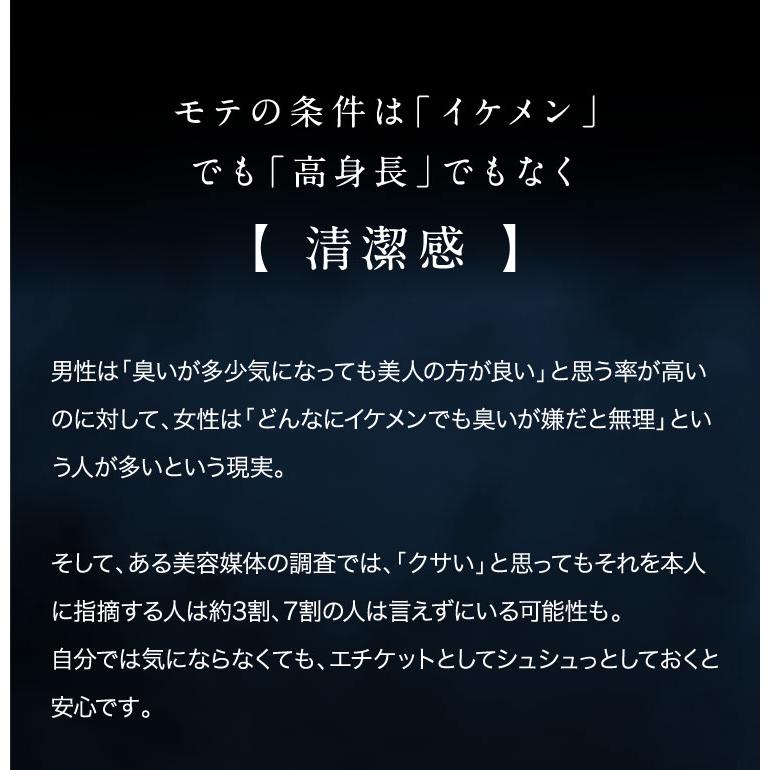 モテの条件は「イケメン」
でも「高身長」でもなく
【 清潔感 】

男性は「臭いが多少気になっても美人の方が良い」と思う率が高いのに対して、女性は「どんなにイケメンでも臭いが嫌だと無理」という人が多いという現実。

そして、ある美容媒体の調査では、「クサい」と思ってもそれを本人に指摘する人は約3割、7割の人は言えずにいる可能性も。
自分では気にならなくても、エチケットとしてシュシュっとしておくと安心です。